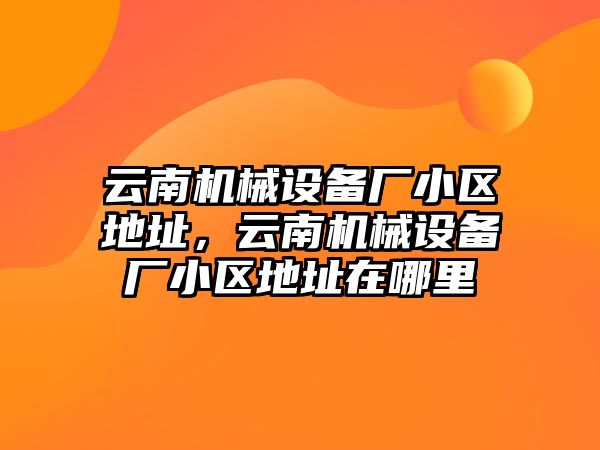 云南机械设备厂小区地址，云南机械设备厂小区地址在哪里